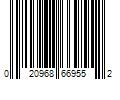 0 20968 66955 2